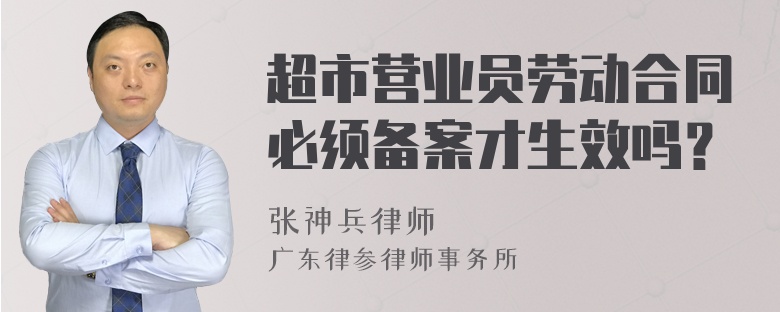 超市营业员劳动合同必须备案才生效吗？

张神兵律师
广东律参律师事务所